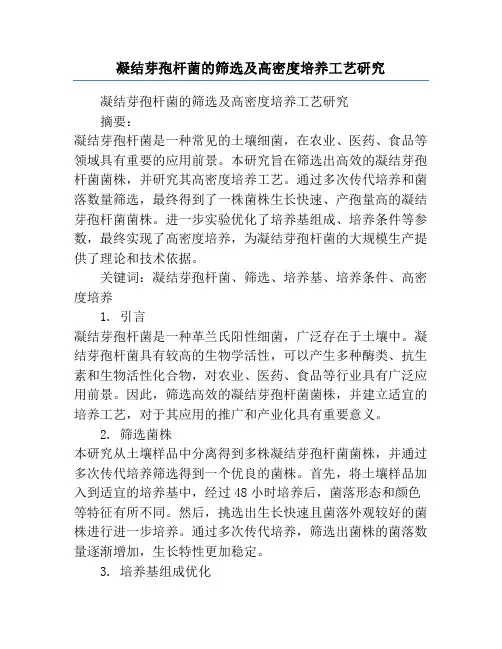 凝结芽孢杆菌的筛选及高密度培养工艺研究

凝结芽孢杆菌的筛选及高密度培养工艺研究

摘要：

凝结芽孢杆菌是一种常见的土壤细菌，在农业、医药、食品等领域具有重要的应用前景。本研究旨在筛选出高效的凝结芽孢杆菌菌株，并研究其高密度培养工艺。通过多次传代培养和菌落数量筛选，最终得到了一株菌株生长快速、产孢量高的凝结芽孢杆菌菌株。进一步实验优化了培养基组成、培养条件等参数，最终实现了高密度培养，为凝结芽孢杆菌的大规模生产提供了理论和技术依据。

关键词：凝结芽孢杆菌、筛选、培养基、培养条件、高密度培养

1. 引言

凝结芽孢杆菌是一种革兰氏阳性细菌，广泛存在于土壤中。凝结芽孢杆菌具有较高的生物学活性，可以产生多种酶类、抗生素和生物活性化合物，对农业、医药、食品等行业具有广泛应用前景。因此，筛选高效的凝结芽孢杆菌菌株，并建立适宜的培养工艺，对于其应用的推广和产业化具有重要意义。

2. 筛选菌株

本研究从土壤样品中分离得到多株凝结芽孢杆菌菌株，并通过多次传代培养筛选得到一个优良的菌株。首先，将土壤样品加入到适宜的培养基中，经过48小时培养后，菌落形态和颜色等特征有所不同。然后，挑选出生长快速且菌落外观较好的菌株进行进一步培养。通过多次传代培养，筛选出菌株的菌落数量逐渐增加，生长特性更加稳定。

3. 培养基组成优化